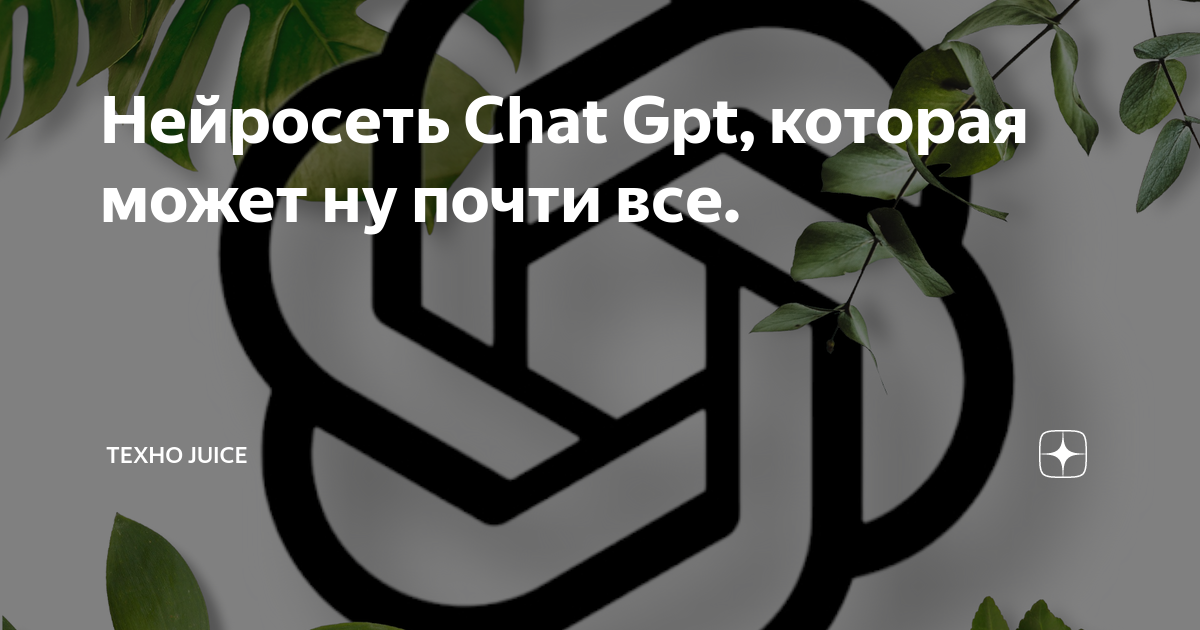 Нейросеть Chat Gpt, которая может ну почти все.

ТЕХНО JUICE